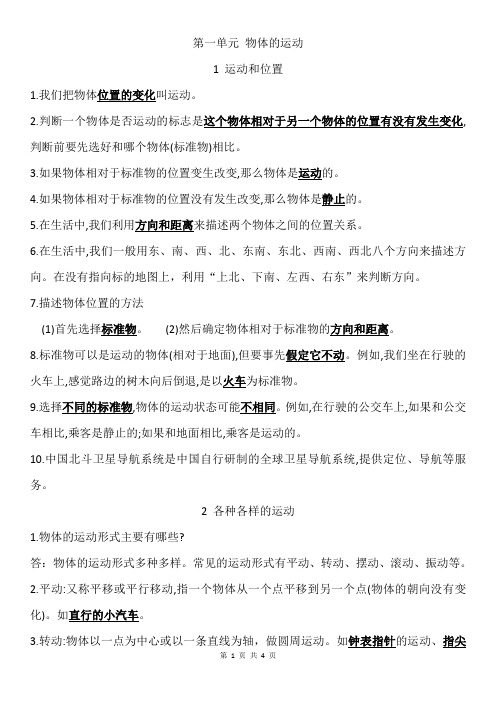 第一单元 物体的运动

1 运动和位置

1.我们把物体位置的变化叫运动。

2.判断一个物体是否运动的标志是这个物体相对于另一个物体的位置有没有发生变化,判断前要先选好和哪个物体(标准物)相比。

3.如果物体相对于标准物的位置变生改变,那么物体是运动的。

4.如果物体相对于标准物的位置没有发生改变,那么物体是静止的。

5.在生活中,我们利用方向和距离来描述两个物体之间的位置关系。

6.在生活中,我们一般用东、南、西、北、东南、东北、西南、西北八个方向来描述方向。在没有指向标的地图上,利用“上北、下南、左西、右东”来判断方向。

7.描述物体位置的方法

(1)首先选择标准物。 (2)然后确定物体相对于标准物的方向和距离。

8.标准物可以是运动的物体(相对于地面),但要事先假定它不动。例如,我们坐在行驶的火车上,感觉路边的树木向后倒退,是以火车为标准物。

9.选择不同的标准物,物体的运动状态可能不相同。例如,在行驶的公交车上,如果和公交车相比,乘客是静止的;如果和地面相比,乘客是运动的。

10.中国北斗卫星导航系统是中国自行研制的全球卫星导航系统,提供定位、导航等服务。

2 各种各样的运动

1.物体的运动形式主要有哪些?

答:物体的运动形式多种多样。常见的运动形式有平动、转动、摆动、滚动、振动等。

2.平动:又称平移或平行移动,指一个物体从一个点平移到另一个点(物体的朝向没有变化)。如直行的小汽车。

3.转动:物体以一点为中心或以一条直线为轴,做圆周运动。如钟表指针的运动、指尖

第 1 页 共 4 页